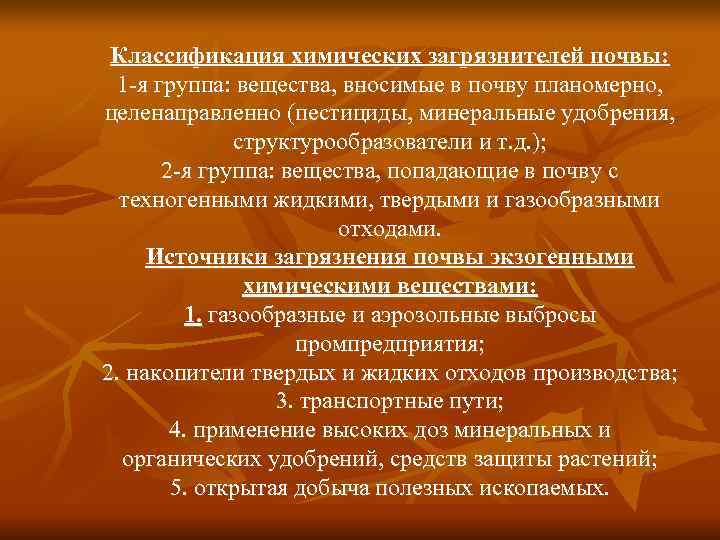 Классификация химических загрязнителей почвы:
1-я группа: вещества, вносимые в почву планомерно, целенаправленно (пестициды, минеральные удобрения, структурообразователи и т.д.);
2-я группа: вещества, попадающие в почву с техногенными жидкими, твердыми и газообразными отходами.
Источники загрязнения почвы экзогенными химическими веществами:
1. газообразные и аэрозольные выбросы промпредприятия;
2. накопители твердых и жидких отходов производства;
3. транспортные пути;
4. применение высоких доз минеральных и органических удобрений, средств защиты растений;
5. открытая добыча полезных ископаемых.